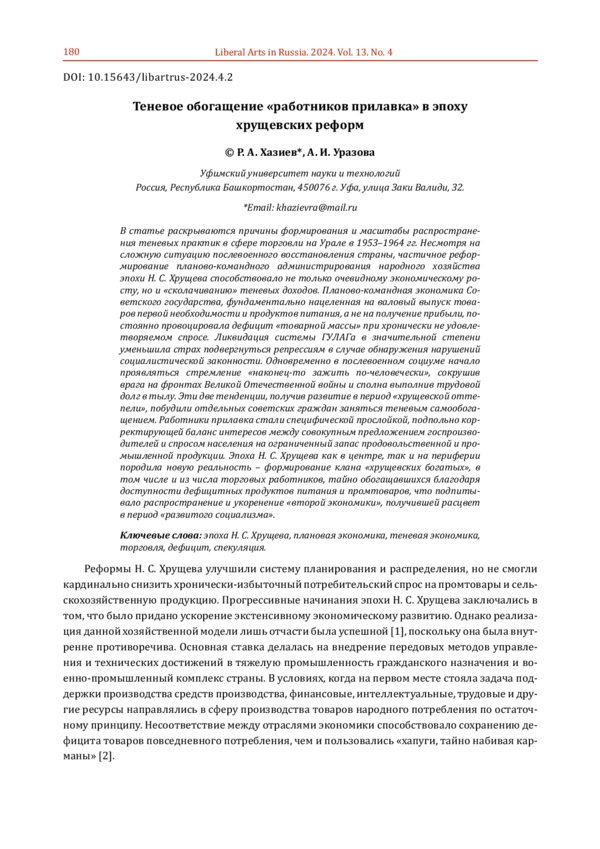 180 Liberal Arts in Russia. 2024. Vol. 13. No. 4

DOI: 10.15643/libartrus-2024.4.2

Теневое обогащение «работников прилавка» в эпоху хрущевских реформ

© Р. А. Хазиев*, А. И. Уразова

Уфимский университет науки и технологий
Россия, Республика Башкортостан, 450076 г. Уфа, улица Заки Валиди, 32.

*Email: khazievra@mail.ru

В статье раскрываются причины формирования и масштабы распространения теневых практик в сфере торговли на Урале в 1953–1964 гг. Несмотря на сложную ситуацию послевоенного восстановления страны, частичное реформирование планово-командного администрирования народного хозяйства эпохи Н. С. Хрущева способствовало не только очевидному экономическому росту, но и «сколачиванию» теневых доходов. Планово-командная экономика Советского государства, фундаментально нацеленная на валовый выпуск товаров первой необходимости и продуктов питания, а не на получение прибыли, постоянно провоцировала дефицит «товарной массы» при хронически не удовлетворяемом спросе. Ликвидация системы ГУЛАГа в значительной степени уменьшила страх подвергнуться репрессиям в случае обнаружения нарушений социалистической законности. Одновременно в послевоенном социуме начало проявляться стремление «наконец-то зажить по-человечески», сокрушив врага на фронтах Великой Отечественной войны и сполна выполнив трудовой долг в тылу. Эти две тенденции, получив развитие в период «хрущевской оттепели», побудили отдельных советских граждан заняться теневым самообогащением. Работники прилавка стали специфической прослойкой, подпольно корректирующей баланс интересов между совокупным предложением госпроизводителей и спросом населения на ограниченный запас продовольственной и промышленной продукции. Эпоха Н. С. Хрущева как в центре, так и на периферии породила новую реальность – формирование клана «хрущевских богатых», в том числе и из числа торговых работников, тайно обогащавшихся благодаря доступности дефицитных продуктов питания и промтоваров, что подпитывало распространение и укоренение «второй экономики», получившей расцвет в период «развитого социализма».

Ключевые слова: эпоха Н. С. Хрущева, плановая экономика, теневая экономика, торговля, дефицит, спекуляция.

Реформы Н. С. Хрущева улучшили систему планирования и распределения, но не смогли кардинально снизить хронически-избыточный потребительский спрос на промтовары и сельскохозяйственную продукцию. Прогрессивные начинания эпохи Н. С. Хрущева заключались в том, что было придано ускорение экстенсивному экономическому развитию. Однако реализация данной хозяйственной модели лишь отчасти была успешной [1], поскольку она была внутренне противоречива. Основная ставка делалась на внедрение передовых методов управления и технических достижений в тяжелую промышленность гражданского назначения и военно-промышленный комплекс страны. В условиях, когда на первом месте стояла задача поддержки производства средств производства, финансовые, интеллектуальные, трудовые и другие ресурсы направлялись в сферу производства товаров народного потребления по остаточному принципу. Несоответствие между отраслями экономики способствовало сохранению дефицита товаров повседневного потребления, чем и пользовались «хапуги, тайно набивая карманы» [2].